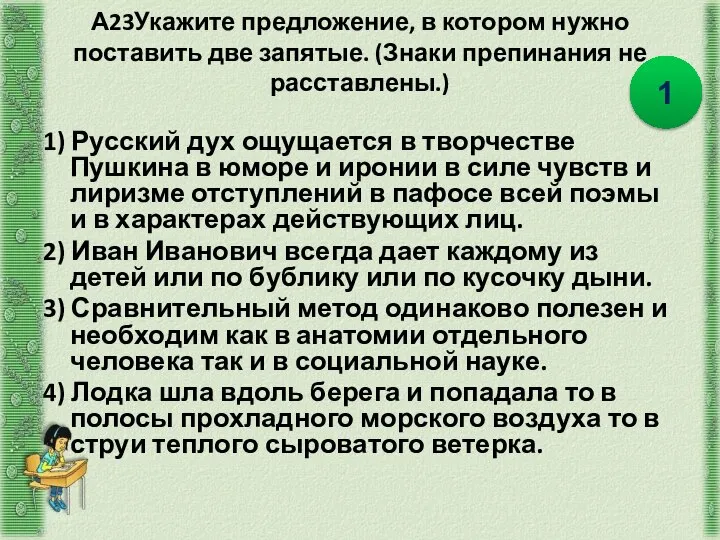 А23Укажите предложение, в котором нужно поставить две запятые. (Знаки препинания не расставлены.)

1

1) Русский дух ощущается в творчестве Пушкина в юморе и иронии в силе чувств и лиризме отступлений в пафосе всей поэмы и в характерах действующих лиц.
2) Иван Иванович всегда дает каждому из детей или по бублику или по кусочку дыни.
3) Сравнительный метод одинаково полезен и необходим как в анатомии отдельного человека так и в социальной науке.
4) Лодка шла вдоль берега и попадала то в полосы прохладного морского воздуха то в струи теплого сыроватого ветерка.